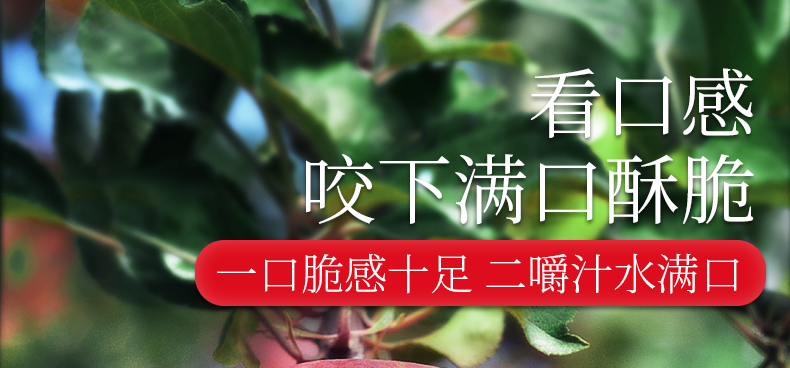 看口感
咬下满口酥脆

一口脆感十足 二嚼汁水满口